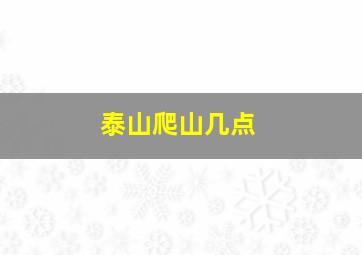 泰山爬山几点